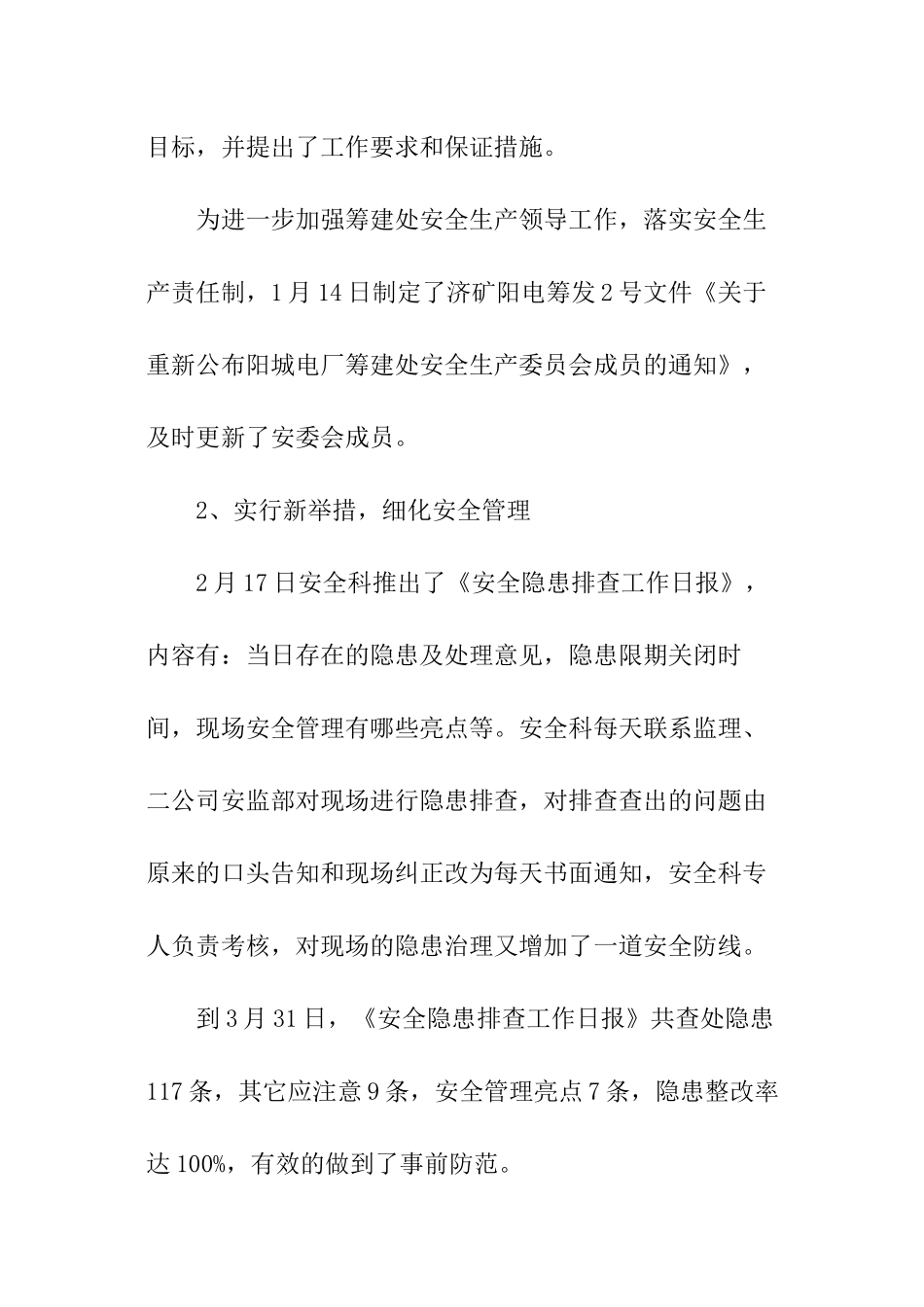 目标，并提出了工作要求和保证措施。

为进一步加强筹建处安全生产领导工作，落实安全生产责任制，1月14日制定了济矿阳电筹发2号文件《关于重新公布阳城电厂筹建处安全生产委员会成员的通知》，及时更新了安委会成员。

2、实行新举措，细化安全管理

2月17日安全科推出了《安全隐患排查工作日报》，内容有：当日存在的隐患及处理意见，隐患限期关闭时间，现场安全管理有哪些亮点等。安全科每天联系监理、二公司安监部对现场进行隐患排查，对排查查出的问题由原来的口头告知和现场纠正改为每天书面通知，安全科专人负责考核，对现场的隐患治理又增加了一道安全防线。

到3月31日，《安全隐患排查工作日报》共查处隐患117条，其它应注意9条，安全管理亮点7条，隐患整改率达100%，有效的做到了事前防范。